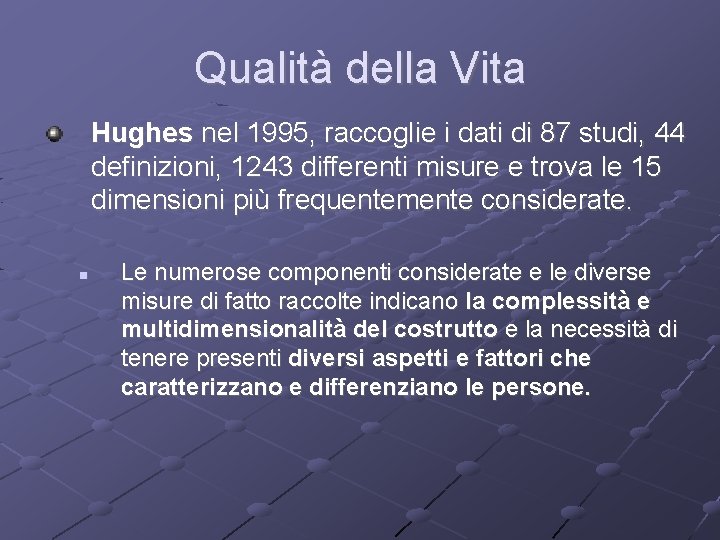 Qualità della Vita

Hughes nel 1995, raccoglie i dati di 87 studi, 44 definizioni, 1243 differenti misure e trova le 15 dimensioni più frequentemente considerate.

Le numerose componenti considerate e le diverse misure di fatto raccolte indicano la complessità e multidimensionalità del costrutto e la necessità di tenere presenti diversi aspetti e fattori che caratterizzano e differenziano le persone.